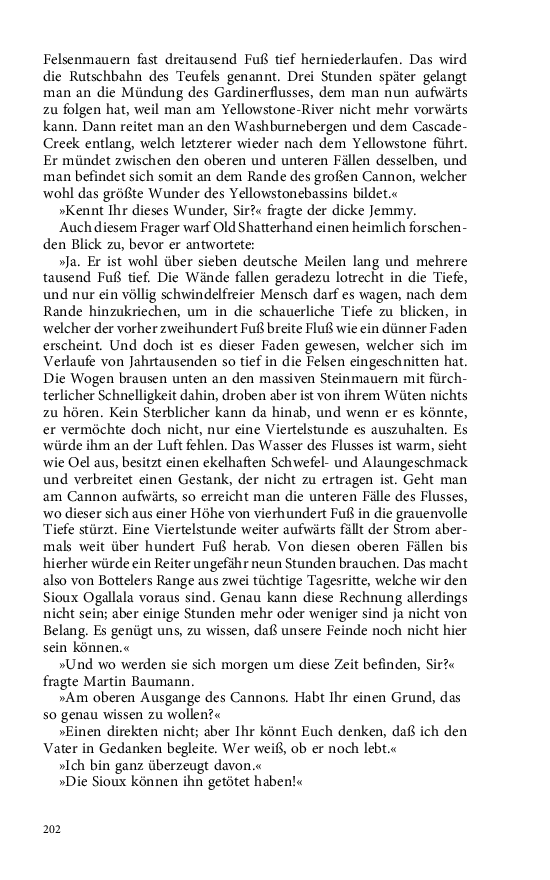 Felsenmauern fast dreitausend Fuß tief herniederlaufen. Das wird die Rutschbahn des Teufels genannt. Drei Stunden später gelangt man an die Mündung des Gardinerflusses, dem man nun aufwärts zu folgen hat, weil man am Yellowstone-River nicht mehr vorwärts kann. Dann reitet man an den Washburnebergen und dem Cascade-Creek entlang, welch letzterer wieder nach dem Yellowstone führt. Er mündet zwischen den oberen und unteren Fällen desselben, und man befindet sich somit an dem Rande des großen Cannon, welcher wohl das größte Wunder des Yellowstonebassins bildet.«

»Kennt Ihr dieses Wunder, Sir?« fragte der dicke Jemmy.

Auch diesem Frager warf Old Shatterhand einen heimlich forschenden Blick zu, bevor er antwortete:

»Ja. Er ist wohl über sieben deutsche Meilen lang und mehrere tausend Fuß tief. Die Wände fallen geradezu lotrecht in die Tiefe, und nur ein völlig schwindelfreier Mensch darf es wagen, nach dem Rande hinzukriechen, um in die schauerliche Tiefe zu blicken, in welcher der vorher zweihundert Fuß breite Fluß wie ein dünner Faden erscheint. Und doch ist es dieser Faden gewesen, welcher sich im Verlaufe von Jahrtausenden so tief in die Felsen eingeschnitten hat. Die Wogen brausen unten an den massiven Steinmauern mit fürchterlicher Schnelligkeit dahin, droben aber ist von ihrem Wüten nichts zu hören. Kein Sterblicher kann da hinab, und wenn er es könnte, er vermöchte doch nicht, nur eine Viertelstunde es auszuhalten. Es würde ihm an der Luft fehlen. Das Wasser des Flusses ist warm, sieht wie Oel aus, besitzt einen ekelhaften Schwefel- und Alaungeschmack und verbreitet einen Gestank, der nicht zu ertragen ist. Geht man am Cannon aufwärts, so erreicht man die unteren Fälle des Flusses, wo dieser sich aus einer Höhe von vierhundert Fuß in die grauenvolle Tiefe stürzt. Eine Viertelstunde weiter aufwärts fällt der Strom abermals weit über hundert Fuß herab. Von diesen oberen Fällen bis hierher würde ein Reiter ungefähr neun Stunden brauchen. Das macht also von Bottelers Range aus zwei tüchtige Tagesritte, welche wir den Sioux Ogallala voraus sind. Genau kann diese Rechnung allerdings nicht sein; aber einige Stunden mehr oder weniger sind ja nicht von Belang. Es genügt uns, zu wissen, daß unsere Feinde noch nicht hier sein können.«

»Und wo werden sie sich morgen um diese Zeit befinden, Sir?« fragte Martin Baumann.

»Am oberen Ausgange des Cannons. Habt Ihr einen Grund, das so genau wissen zu wollen?«

»Einen direkten nicht; aber Ihr könnt Euch denken, daß ich den Vater in Gedanken begleite. Wer weiß, ob er noch lebt.«

»Ich bin ganz überzeugt davon.«

»Die Sioux können ihn getötet haben!«

202